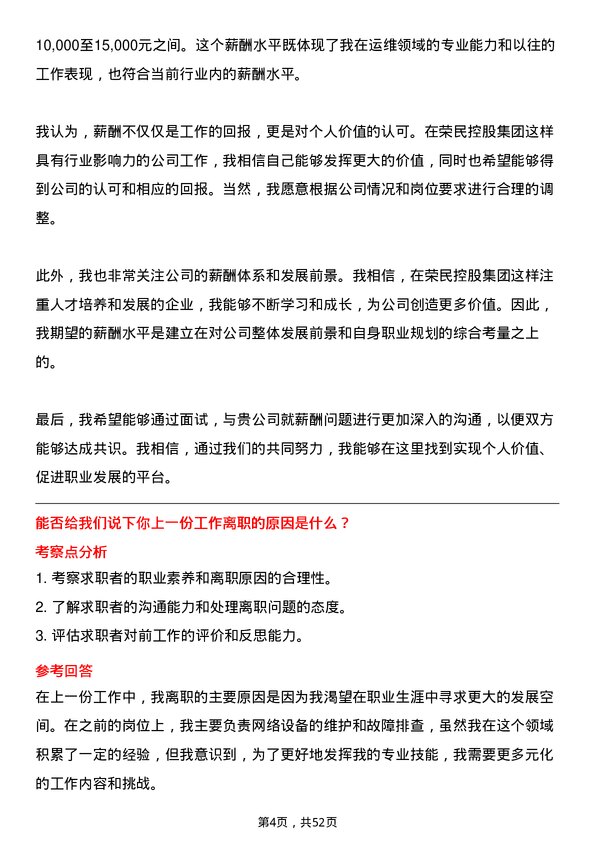 10,000至15,000元之间。这个薪酬水平既体现了我在运维领域的专业能力和以往的工作表现，也符合当前行业内的薪酬水平。

我认为，薪酬不仅仅是工作的回报，更是对个人价值的认可。在荣民控股集团这样具有行业影响力的公司工作，我相信自己能够发挥更大的价值，同时也希望能够得到公司的认可和相应的回报。当然，我愿意根据公司情况和岗位要求进行合理的调整。

此外，我也非常关注公司的薪酬体系和发展前景。我相信，在荣民控股集团这样注重人才培养和发展的企业，我能够不断学习和成长，为公司创造更多价值。因此，我期望的薪酬水平是建立在对公司整体发展前景和自身职业规划的综合考量之上的。

最后，我希望能够通过面试，与贵公司就薪酬问题进行更加深入的沟通，以便双方能够达成共识。我相信，通过我们的共同努力，我能够在这里找到实现个人价值、促进职业发展的平台。

能否给我们说下你上一份工作离职的原因是什么？

考察点分析

1. 考察求职者的职业素养和离职原因的合理性。
2. 了解求职者的沟通能力和处理离职问题的态度。
3. 评估求职者对前工作的评价和反思能力。

参考回答

在上一份工作中，我离职的主要原因是因为我渴望在职业生涯中寻求更大的发展空间。在之前的岗位上，我主要负责网络设备的维护和故障排查，虽然我在这个领域积累了一定的经验，但我意识到，为了更好地发挥我的专业技能，我需要更多元化的工作内容和挑战。

第4页，共52页